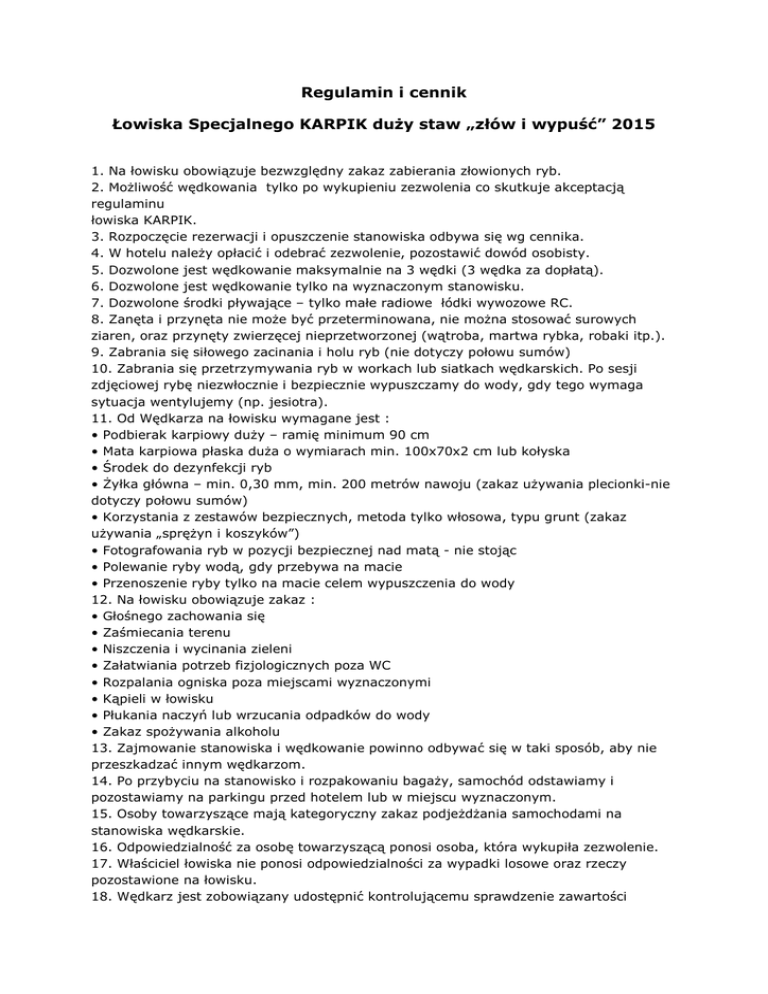 Regulamin i cennik

Łowiska Specjalnego KARPIK duży staw „złów i wypuść” 2015

1. Na łowisku obowiązuje bezwzględny zakaz zabierania złowionych ryb.
2. Możliwość wędkowania tylko po wykupieniu zezwolenia co skutkuje akceptacją regulaminu
łowiska KARPIK.
3. Rozpoczęcie rezerwacji i opuszczenie stanowiska odbywa się wg cennika.
4. W hotelu należy opłacić i odebrać zezwolenie, pozostawić dowód osobisty.
5. Dozwolone jest wędkowanie maksymalnie na 3 wędki (3 wędka za dopłatą).
6. Dozwolone jest wędkowanie tylko na wyznaczonym stanowisku.
7. Dozwolone środki pływające – tylko małe radiowe łódki wywozowe RC.
8. Zanęta i przynęta nie może być przeterminowana, nie można stosować surowych ziaren, oraz przynęty zwierzęcej nieprzetworzonej (wątroba, martwa rybka, robaki itp.).
9. Zabrania się siłowego zacinania i holu ryb (nie dotyczy połowu sumów)
10. Zabrania się przetrzymywania ryb w workach lub siatkach wędkarskich. Po sesji zdjęciowej rybę niezwłocznie i bezpiecznie wypuszczamy do wody, gdy tego wymaga sytuacja wentylujemy (np. jesiotra).
11. Od Wędkarza na łowisku wymagane jest :
• Podbierak karpiowy duży – ramię minimum 90 cm
• Mata karpiowa płaska duża o wymiarach min. 100x70x2 cm lub kołyska
• Środek do dezynfekcji ryb
• Żyłka główna – min. 0,30 mm, min. 200 metrów nawoju (zakaz używania plecionki-nie dotyczy połowu sumów)
• Korzystania z zestawów bezpiecznych, metoda tylko włosowa, typu grunt (zakaz używania „sprężyn i koszyków”)
• Fotografowania ryb w pozycji bezpiecznej nad matą - nie stojąc
• Polewanie ryby wodą, gdy przebywa na macie
• Przenoszenie ryby tylko na macie celem wypuszczenia do wody
12. Na łowisku obowiązuje zakaz :
• Głośnego zachowania się
• Zaśmiecania terenu
• Niszczenia i wycinania zieleni
• Załatwiania potrzeb fizjologicznych poza WC
• Rozpalania ogniska poza miejscami wyznaczonymi
• Kąpieli w łowisku
• Płukania naczyń lub wrzucania odpadków do wody
• Zakaz spożywania alkoholu
13. Zajmowanie stanowiska i wędkowanie powinno odbywać się w taki sposób, aby nie przeszkadzać innym wędkarzom.
14. Po przybyciu na stanowisko i rozpakowaniu bagaży, samochód odstawiamy i pozostawiamy na parkingu przed hotelem lub w miejscu wyznaczonym.
15. Osoby towarzyszące mają kategoryczny zakaz podjeżdżania samochodami na stanowiska wędkarskie.
16. Odpowiedzialność za osobę towarzyszącą ponosi osoba, która wykupiła zezwolenie.
17. Właściciel łowiska nie ponosi odpowiedzialności za wypadki losowe oraz rzeczy pozostawione na łowisku.
18. Wędkarz jest zobowiązany udostępnić kontrolującemu sprawdzenie zawartości